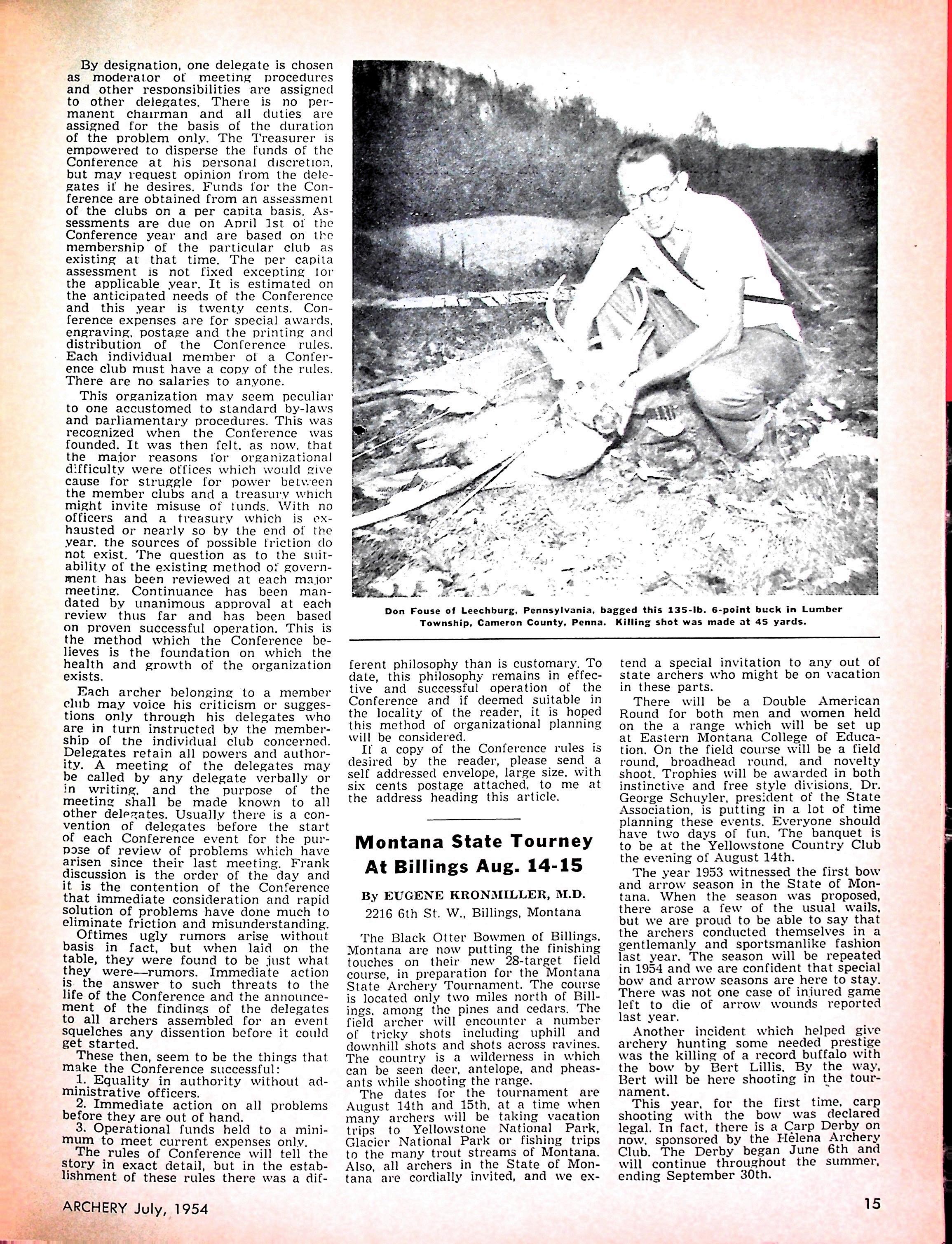 By designation, one delegate is chosen as moderator of meeting procedures and other responsibilities are assigned to other delegates. There is no permanent chairman and all duties are assigned for the basis of the duration of the problem only. The Treasurer is empowered to disperse the funds of the Conference at his personal discretion, but may request opinion from the delegates if he desires. Funds for the Conference are obtained from an assessment of the clubs on a per capita basis. Assessments are due on April 1st of the Conference year and are based on the membership of the particular club as existing at that time. The per capita assessment is not fixed excepting for the applicable year. It is estimated on the anticipated needs of the Conference and this year is twenty cents. Conference expenses are for special awards, engraving, postage and the printing and distribution of the Conference rules. Each individual member of a Conference club must have a copy of the rules. There are no salaries to anyone.

This organization may seem peculiar to one accustomed to standard by-laws and parliamentary procedures. This was recognized when the Conference was founded. It was then felt, as now, that the major reasons for organizational difficulty were offices which would give cause for struggle for power between the member clubs and a treasury which might invite misuse of funds. With no officers and a treasury which is exhausted or nearly so by the end of the year, the sources of possible friction do not exist. The question as to the suitability of the existing method of government has been reviewed at each major meeting. Continuance has been mandated by unanimous approval at each review thus far and has been based on proven successful operation. This is the method which the Conference believes is the foundation on which the health and growth of the organization exists.

Each archer belonging to a member club may voice his criticism or suggestions only through his delegates who are in turn instructed by the membership of the individual club concerned. Delegates retain all powers and authority. A meeting of the delegates may be called by any delegate verbally or in writing, and the purpose of the meeting shall be made known to all other delegates. Usually there is a convention of delegates before the start of each Conference event for the purpose of review of problems which have arisen since their last meeting. Frank discussion is the order of the day and it is the contention of the Conference that immediate consideration and rapid solution of problems have done much to eliminate friction and misunderstanding.

Oftimes ugly rumors arise without basis in fact, but when laid on the table, they were found to be just what they were—rumors. Immediate action is the answer to such threats to the life of the Conference and the announcement of the findings of the delegates to all archers assembled for an event squelches any dissention before it could get started.

These then, seem to be the things that make the Conference successful:
1. Equality in authority without administrative officers.
2. Immediate action on all problems before they are out of hand.
3. Operational funds held to a minimum to meet current expenses only.

The rules of Conference will tell the story in exact detail, but in the establishment of these rules there was a different philosophy than is customary. To date, this philosophy remains in effective and successful operation of the Conference and if deemed suitable in the locality of the reader, it is hoped this method of organizational planning will be considered.

If a copy of the Conference rules is desired by the reader, please send a self addressed envelope, large size, with six cents postage attached, to me at the address heading this article.

Don Fouse of Leechburg, Pennsylvania, bagged this 135-lb. 6-point buck in Lumber Township, Cameron County, Penna. Killing shot was made at 45 yards.

Montana State Tourney At Billings Aug. 14-15

By EUGENE KRONMILLER, M.D.
2216 6th St. W., Billings, Montana

The Black Otter Bowmen of Billings, Montana are now putting the finishing touches on their new 28-target field course, in preparation for the Montana State Archery Tournament. The course is located only two miles north of Billings, among the pines and cedars. The field archer will encounter a number of tricky shots including uphill and downhill shots and shots across ravines. The country is a wilderness in which can be seen deer, antelope, and pheasants while shooting the range.

The dates for the tournament are August 14th and 15th, at a time when many archers will be taking vacation trips to Yellowstone National Park, Glacier National Park or fishing trips to the many trout streams of Montana. Also, all archers in the State of Montana are cordially invited, and we extend a special invitation to any out of state archers who might be on vacation in these parts.

There will be a Double American Round for both men and women held on the a range which will be set up at Eastern Montana College of Education. On the field course will be a field round, broadhead round, and novelty shoot. Trophies will be awarded in both instinctive and free style divisions. Dr. George Schuyler, president of the State Association, is putting in a lot of time planning these events. Everyone should have two days of fun. The banquet is to be at the Yellowstone Country Club the evening of August 14th.

The year 1953 witnessed the first bow and arrow season in the State of Montana. When the season was proposed, there arose a few of the usual wails, but we are proud to be able to say that the archers conducted themselves in a gentlemanly and sportsmanlike fashion last year. The season will be repeated in 1954 and we are confident that special bow and arrow seasons are here to stay. There was not one case of injured game left to die of arrow wounds reported last year.

Another incident which helped give archery hunting some needed prestige was the killing of a record buffalo with the bow by Bert Lillis. By the way, Bert will be here shooting in the tournament.

This year, for the first time, carp shooting with the bow was declared legal. In fact, there is a Carp Derby on now, sponsored by the Helena Archery Club. The Derby began June 6th and will continue throughout the summer, ending September 30th.

ARCHERY July, 1954

15